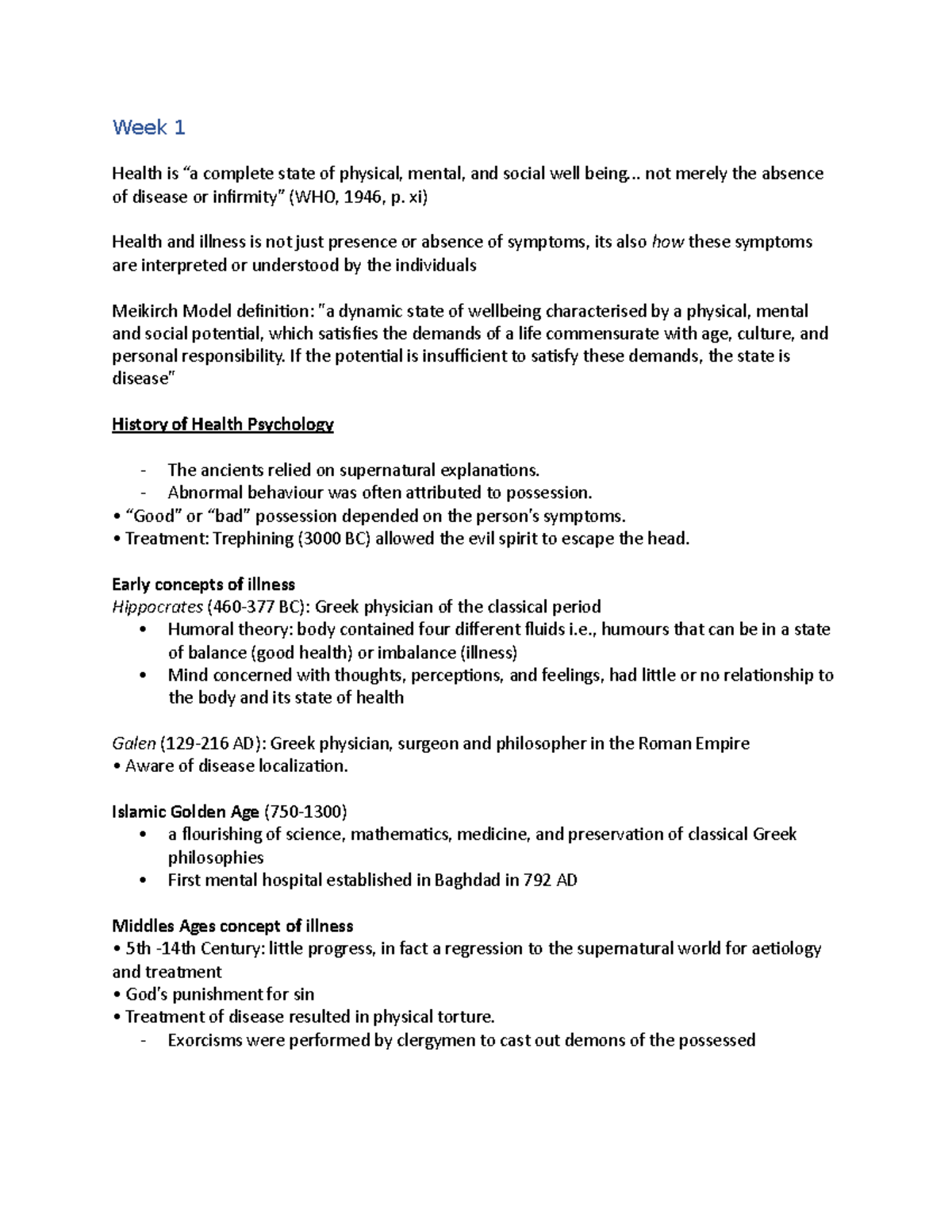 Week 1

Health is "a complete state of physical, mental, and social well being... not merely the absence of disease or infirmity" (WHO, 1946, p. xi)

Health and illness is not just presence or absence of symptoms, its also how these symptoms are interpreted or understood by the individuals

Meikirch Model definition: "a dynamic state of wellbeing characterised by a physical, mental and social potential, which satisfies the demands of a life commensurate with age, culture, and personal responsibility. If the potential is insufficient to satisfy these demands, the state is disease"

History of Health Psychology

- The ancients relied on supernatural explanations.
- Abnormal behaviour was often attributed to possession.
• "Good" or "bad" possession depended on the person's symptoms.
• Treatment: Trephining (3000 BC) allowed the evil spirit to escape the head.

Early concepts of illness
Hippocrates (460-377 BC): Greek physician of the classical period
• Humoral theory: body contained four different fluids i.e., humours that can be in a state of balance (good health) or imbalance (illness)
• Mind concerned with thoughts, perceptions, and feelings, had little or no relationship to the body and its state of health

Galen (129-216 AD): Greek physician, surgeon and philosopher in the Roman Empire
• Aware of disease localization.

Islamic Golden Age (750-1300)
• a flourishing of science, mathematics, medicine, and preservation of classical Greek philosophies
• First mental hospital established in Baghdad in 792 AD

Middles Ages concept of illness
• 5th -14th Century: little progress, in fact a regression to the supernatural world for aetiology and treatment
• God's punishment for sin
• Treatment of disease resulted in physical torture.
- Exorcisms were performed by clergymen to cast out demons of the possessed